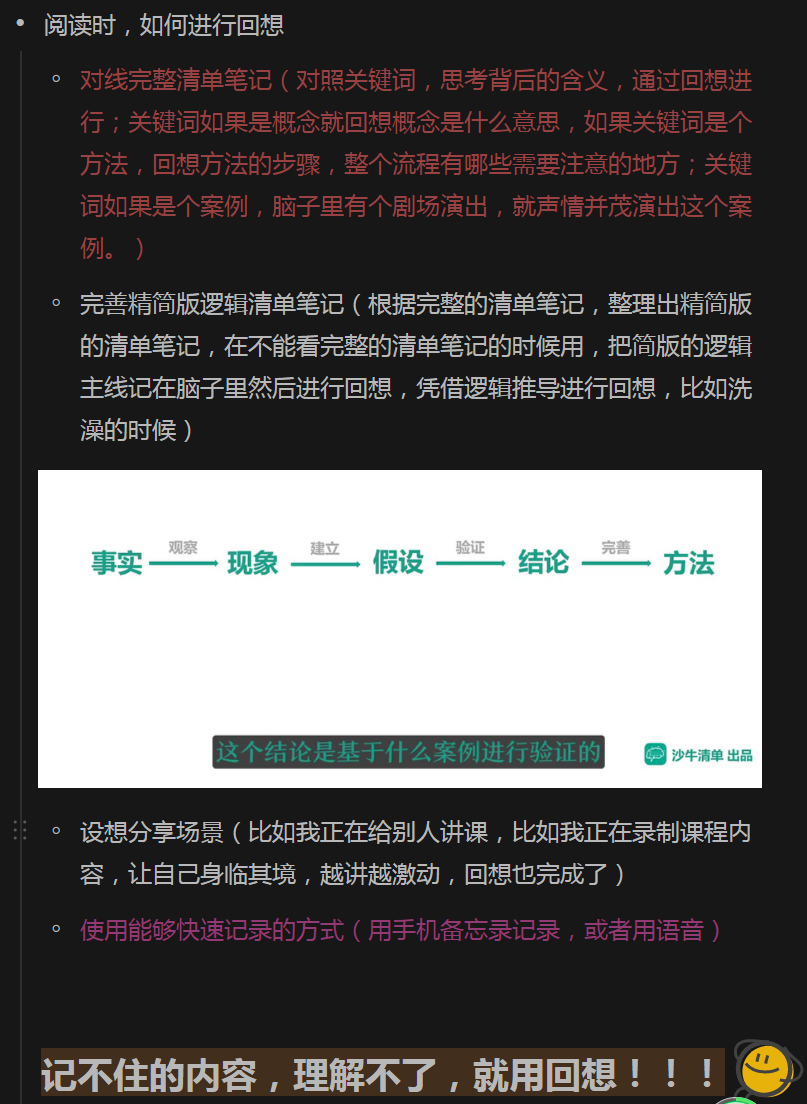 阅读时，如何进行回想

对线完整清单笔记（对照关键词，思考背后的含义，通过回想进行；关键词如果是概念就回想概念是什么意思，如果关键词是个方法，回想方法的步骤，整个流程有哪些需要注意的地方；关键词如果是个案例，脑子里有个剧场演出，就声情并茂演出这个案例。）

完善精简版逻辑清单笔记（根据完整的清单笔记，整理出精简版的清单笔记，在不能看完整的清单笔记的时候用，把简版的逻辑主线记在脑子里然后进行回想，凭借逻辑推导进行回想，比如洗澡的时候）

事实 观察 现象 建立 假设 验证 结论 完善 方法

这个结论是基于什么案例进行验证的

沙牛清单 出品

设想分享场景（比如我正在给别人讲课，比如我正在录制课程内容，让自己身临其境，越讲越激动，回想也完成了）

使用能够快速记录的方式（用手机备忘录记录，或者用语音）

记不住的内容，理解不了，就用回想！！！